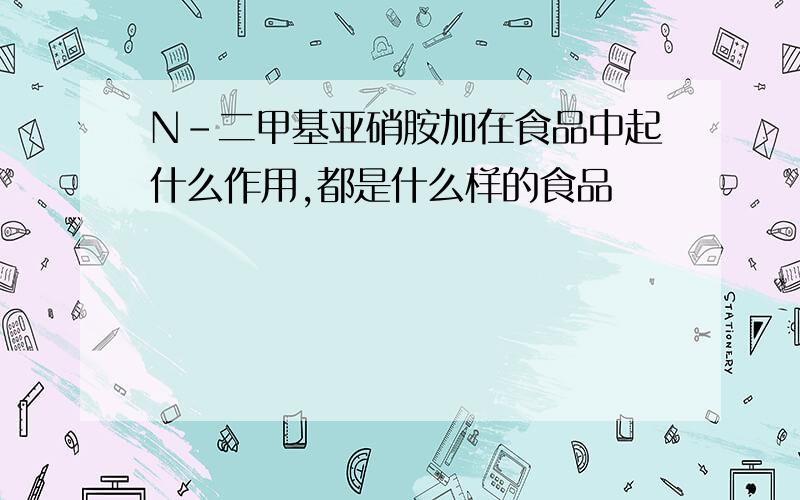 N-二甲基亚硝胺加在食品中起什么作用,都是什么样的食品

STATIONERY